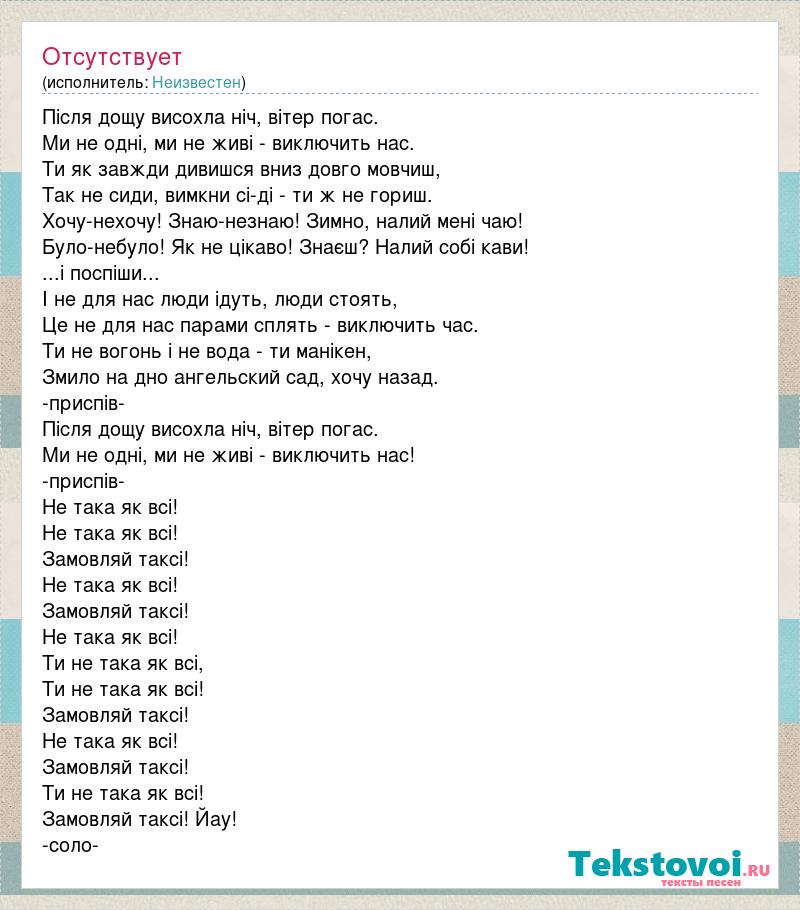 Отсутствует
(исполнитель: Неизвестен)

Після дощу висохла ніч, вітер погас.
Ми не одні, ми не живі - виключить нас.
Ти як завжди дивишся вниз довго мовчиш,
Так не сиди, вимкни сі-ді - ти ж не гориш.
Хочу-нехочу! Знаю-незнаю! Зимно, налий мені чаю!
Було-небуло! Як не цікаво! Знаєш? Налий собі кави!
...і поспіши...
І не для нас люди ідуть, люди стоять,
Це не для нас парами сплять - виключить час.
Ти не вогонь і не вода - ти манікен,
Змило на дно ангельский сад, хочу назад.
-приспів-
Після дощу висохла ніч, вітер погас.
Ми не одні, ми не живі - виключить нас!
-приспів-
Не така як всі!
Не така як всі!
Замовляй таксі!
Не така як всі!
Замовляй таксі!
Не така як всі!
Ти не така як всі,
Ти не така як всі!
Замовляй таксі!
Не така як всі!
Замовляй таксі!
Ти не така як всі!
Замовляй таксі! Йау!
-соло-

Tekstovoi.RU
тексты песен